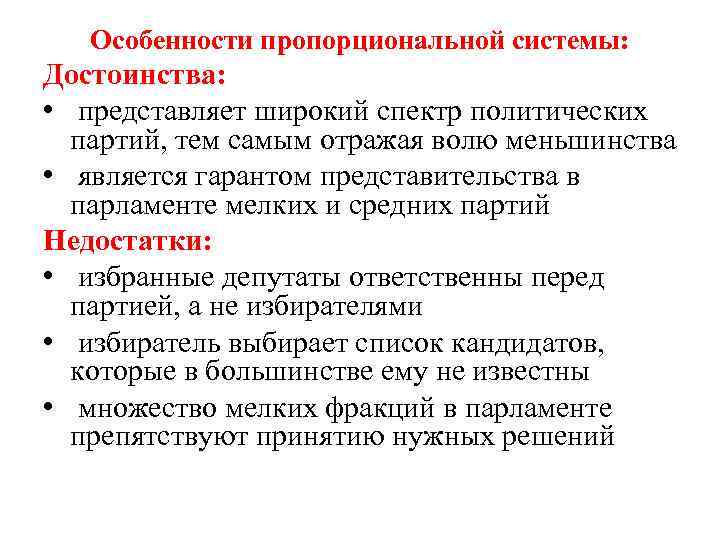 Особенности пропорциональной системы:
Достоинства:
• представляет широкий спектр политических партий, тем самым отражая волю меньшинства
• является гарантом представительства в парламенте мелких и средних партий
Недостатки:
• избранные депутаты ответственны перед партией, а не избирателями
• избиратель выбирает список кандидатов, которые в большинстве ему не известны
• множество мелких фракций в парламенте препятствуют принятию нужных решений